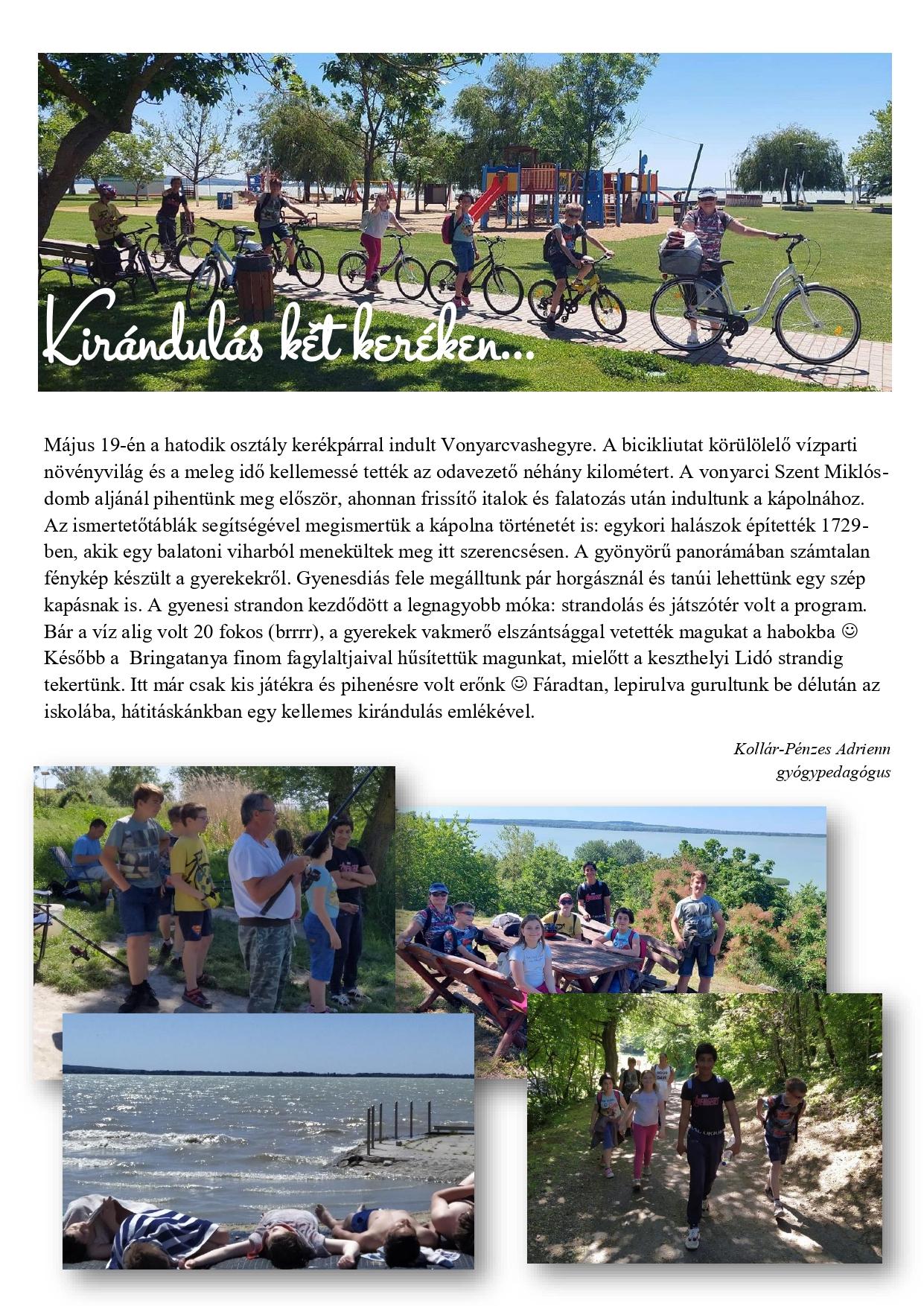 Kirándulás két keréken…

Május 19-én a hatodik osztály kerékpárral indult Vonyarcvashegyre. A bicikliutat körülölelő vízparti növényvilág és a meleg idő kellemessé tették az odavezető néhány kilométert. A vonyarci Szent Miklós-domb aljánál pihentünk meg először, ahonnan frissítő italok és falatozás után indultunk a kápolnához. Az ismertetőtáblák segítségével megismertük a kápolna történetét is: egykori halászok építették 1729-ben, akik egy balatoni viharból menekültek meg itt szerencsésen. A gyönyörű panorámában számtalan fénykép készült a gyerekekről. Gyenesdiás fele megálltunk pár horgásznál és tanúi lehettünk egy szép kapásnak is. A gyenesi strandon kezdődött a legnagyobb móka: strandolás és játszótér volt a program. Bár a víz alig volt 20 fokos (brrrr), a gyerekek vakmerő elszántsággal vetették magukat a habokba ☺ Később a Bringatanya finom fagylaltjaival hűsítettük magunkat, mielőtt a keszthelyi Lidó strandig tekertünk. Itt már csak kis játékra és pihenésre volt erőnk ☺ Fáradtan, lepirulva gurultunk be délután az iskolába, hátitáskánkban egy kellemes kirándulás emlékével.

Kollár-Pénzes Adrienn
gyógypedagógus